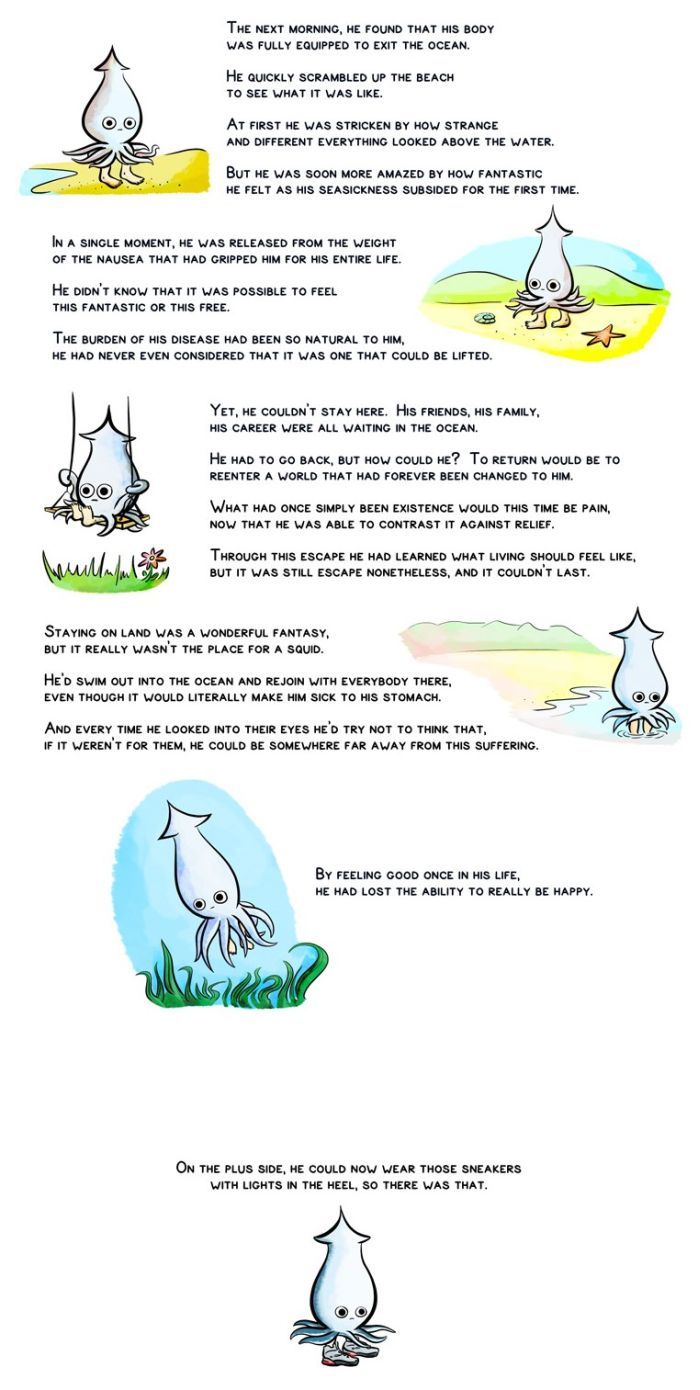 The next morning, he found that his body was fully equipped to exit the ocean.

He quickly scrambled up the beach to see what it was like.

At first he was stricken by how strange and different everything looked above the water.

But he was soon more amazed by how fantastic he felt as his seasickness subsided for the first time.

In a single moment, he was released from the weight of the nausea that had gripped him for his entire life.

He didn't know that it was possible to feel this fantastic or this free.

The burden of his disease had been so natural to him, he had never even considered that it was one that could be lifted.

Yet, he couldn't stay here. His friends, his family, his career were all waiting in the ocean.

He had to go back, but how could he? To return would be to reenter a world that had forever been changed to him.

What had once simply been existence would this time be pain, now that he was able to contrast it against relief.

Through this escape he had learned what living should feel like, but it was still escape nonetheless, and it couldn't last.

Staying on land was a wonderful fantasy, but it really wasn't the place for a squid.

He'd swim out into the ocean and rejoin with everybody there, even though it would literally make him sick to his stomach.

And every time he looked into their eyes he'd try not to think that, if it weren't for them, he could be somewhere far away from this suffering.

By feeling good once in his life, he had lost the ability to really be happy.

On the plus side, he could now wear those sneakers with lights in the heel, so there was that.